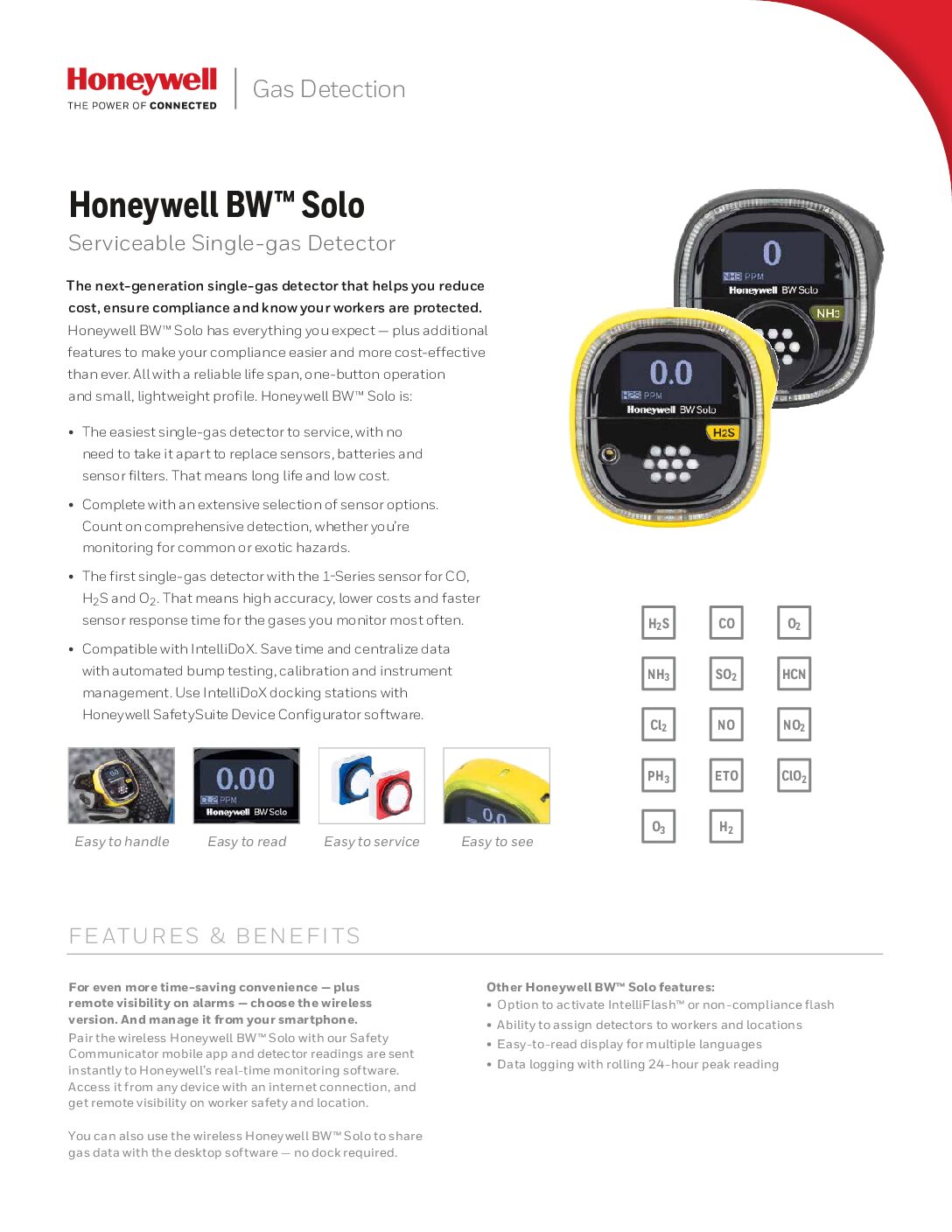 Honeywell
THE POWER OF CONNECTED

Gas Detection

Honeywell BW™ Solo
Serviceable Single-gas Detector

The next-generation single-gas detector that helps you reduce cost, ensure compliance and know your workers are protected.
Honeywell BW™ Solo has everything you expect — plus additional features to make your compliance easier and more cost-effective than ever. All with a reliable life span, one-button operation and small, lightweight profile. Honeywell BW™ Solo is:

• The easiest single-gas detector to service, with no need to take it apart to replace sensors, batteries and sensor filters. That means long life and low cost.
• Complete with an extensive selection of sensor options. Count on comprehensive detection, whether you're monitoring for common or exotic hazards.
• The first single-gas detector with the 1-Series sensor for CO, $H_2S$ and $O_2$. That means high accuracy, lower costs and faster sensor response time for the gases you monitor most often.
• Compatible with IntelliDoX. Save time and centralize data with automated bump testing, calibration and instrument management. Use IntelliDoX docking stations with Honeywell SafetySuite Device Configurator software.

0
NH3 PPM
Honeywell BW Solo
NH3

0.0
H2S PPM
Honeywell BW Solo
H2S

$H_2S$ CO $O_2$
$NH_3$ $SO_2$ HCN
$Cl_2$ NO $NO_2$
$PH_3$ ETO $ClO_2$
$O_3$ $H_2$

0.00
CL2 PPM
Honeywell BW Solo

Easy to handle
Easy to read
Easy to service
Easy to see

FEATURES & BENEFITS

For even more time-saving convenience — plus remote visibility on alarms — choose the wireless version. And manage it from your smartphone.
Pair the wireless Honeywell BW™ Solo with our Safety Communicator mobile app and detector readings are sent instantly to Honeywell's real-time monitoring software. Access it from any device with an internet connection, and get remote visibility on worker safety and location.

You can also use the wireless Honeywell BW™ Solo to share gas data with the desktop software — no dock required.

Other Honeywell BW™ Solo features:
• Option to activate IntelliFlash™ or non-compliance flash
• Ability to assign detectors to workers and locations
• Easy-to-read display for multiple languages
• Data logging with rolling 24-hour peak reading